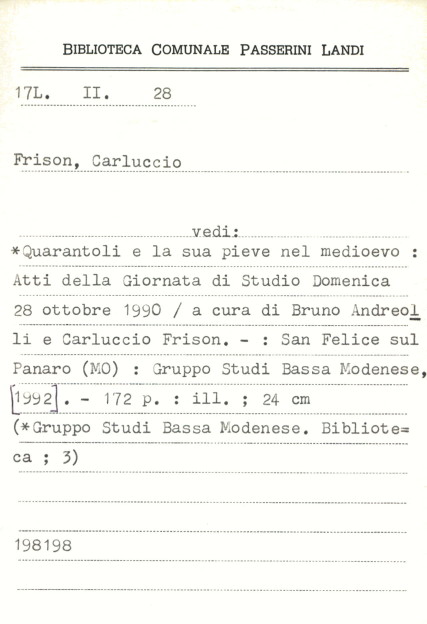 BIBLIOTECA COMUNALE PASSERINI LANDI

17L. II. 28

Frison, Carluccio

vedi:

*Quarantoli e la sua pieve nel medioevo : Atti della Giornata di Studio Domenica 28 ottobre 1990 / a cura di Bruno Andreolli e Carluccio Frison. - : San Felice sul Panaro (MO) : Gruppo Studi Bassa Modenese, [1992]. - 172 p. : ill. ; 24 cm (*Gruppo Studi Bassa Modenese. Biblioteca ; 3)

198198